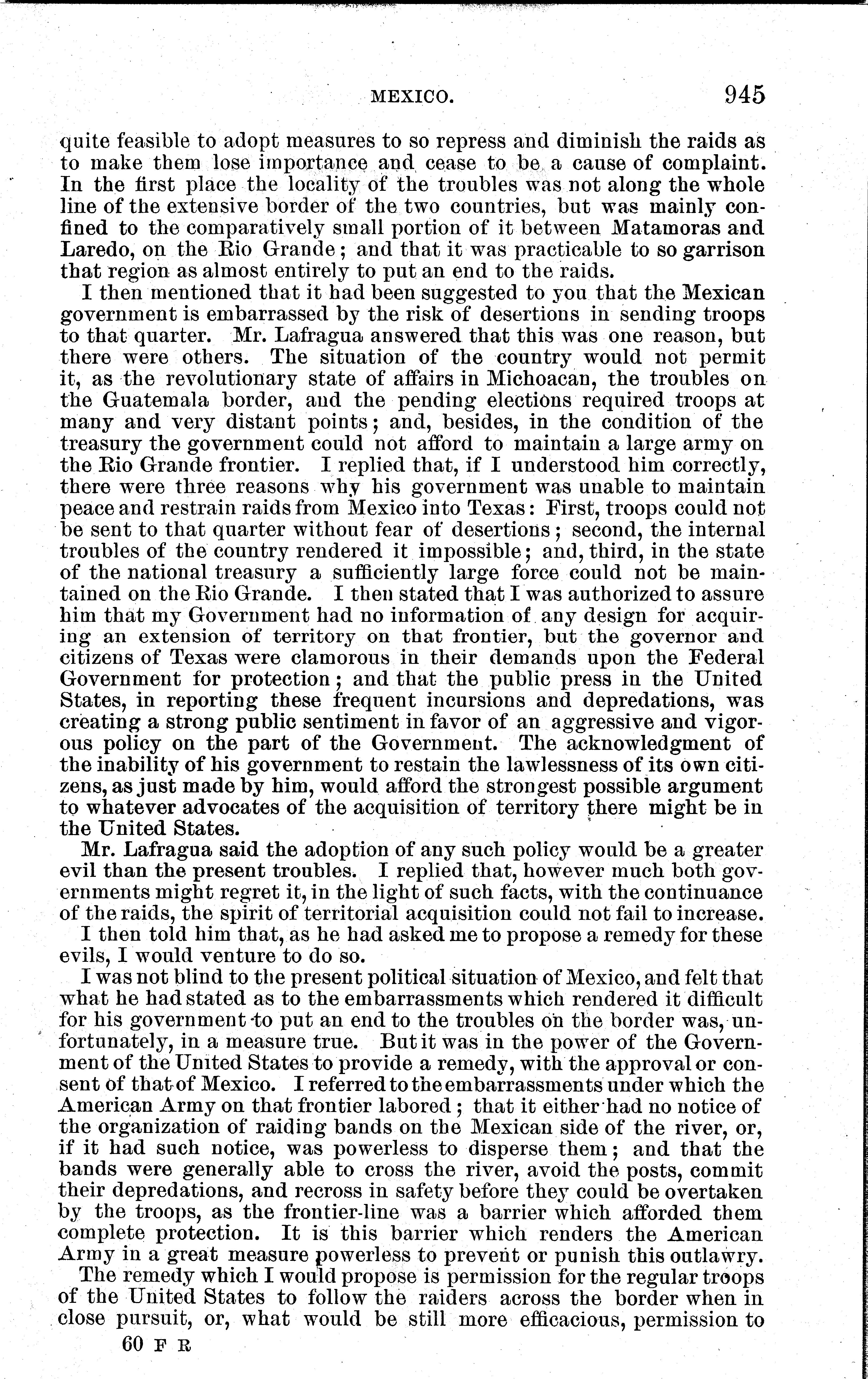 MEXICO. 945

quite feasible to adopt measures to so repress and diminish the raids as to make them lose importance and cease to be a cause of complaint. In the first place the locality of the troubles was not along the whole line of the extensive border of the two countries, but was mainly confined to the comparatively small portion of it between Matamoras and Laredo, on the Rio Grande; and that it was practicable to so garrison that region as almost entirely to put an end to the raids.

I then mentioned that it had been suggested to you that the Mexican government is embarrassed by the risk of desertions in sending troops to that quarter. Mr. Lafragua answered that this was one reason, but there were others. The situation of the country would not permit it, as the revolutionary state of affairs in Michoacan, the troubles on the Guatemala border, and the pending elections required troops at many and very distant points; and, besides, in the condition of the treasury the government could not afford to maintain a large army on the Rio Grande frontier. I replied that, if I understood him correctly, there were three reasons why his government was unable to maintain peace and restrain raids from Mexico into Texas: First, troops could not be sent to that quarter without fear of desertions; second, the internal troubles of the country rendered it impossible; and, third, in the state of the national treasury a sufficiently large force could not be maintained on the Rio Grande. I then stated that I was authorized to assure him that my Government had no information of any design for acquiring an extension of territory on that frontier, but the governor and citizens of Texas were clamorous in their demands upon the Federal Government for protection; and that the public press in the United States, in reporting these frequent incursions and depredations, was creating a strong public sentiment in favor of an aggressive and vigorous policy on the part of the Government. The acknowledgment of the inability of his government to restain the lawlessness of its own citizens, as just made by him, would afford the strongest possible argument to whatever advocates of the acquisition of territory there might be in the United States.

Mr. Lafragua said the adoption of any such policy would be a greater evil than the present troubles. I replied that, however much both governments might regret it, in the light of such facts, with the continuance of the raids, the spirit of territorial acquisition could not fail to increase.

I then told him that, as he had asked me to propose a remedy for these evils, I would venture to do so.

I was not blind to the present political situation of Mexico, and felt that what he had stated as to the embarrassments which rendered it difficult for his government to put an end to the troubles on the border was, unfortunately, in a measure true. But it was in the power of the Government of the United States to provide a remedy, with the approval or consent of that of Mexico. I referred to the embarrassments under which the American Army on that frontier labored; that it either had no notice of the organization of raiding bands on the Mexican side of the river, or, if it had such notice, was powerless to disperse them; and that the bands were generally able to cross the river, avoid the posts, commit their depredations, and recross in safety before they could be overtaken by the troops, as the frontier-line was a barrier which afforded them complete protection. It is this barrier which renders the American Army in a great measure powerless to prevent or punish this outlawry.

The remedy which I would propose is permission for the regular troops of the United States to follow the raiders across the border when in close pursuit, or, what would be still more efficacious, permission to

60 F R